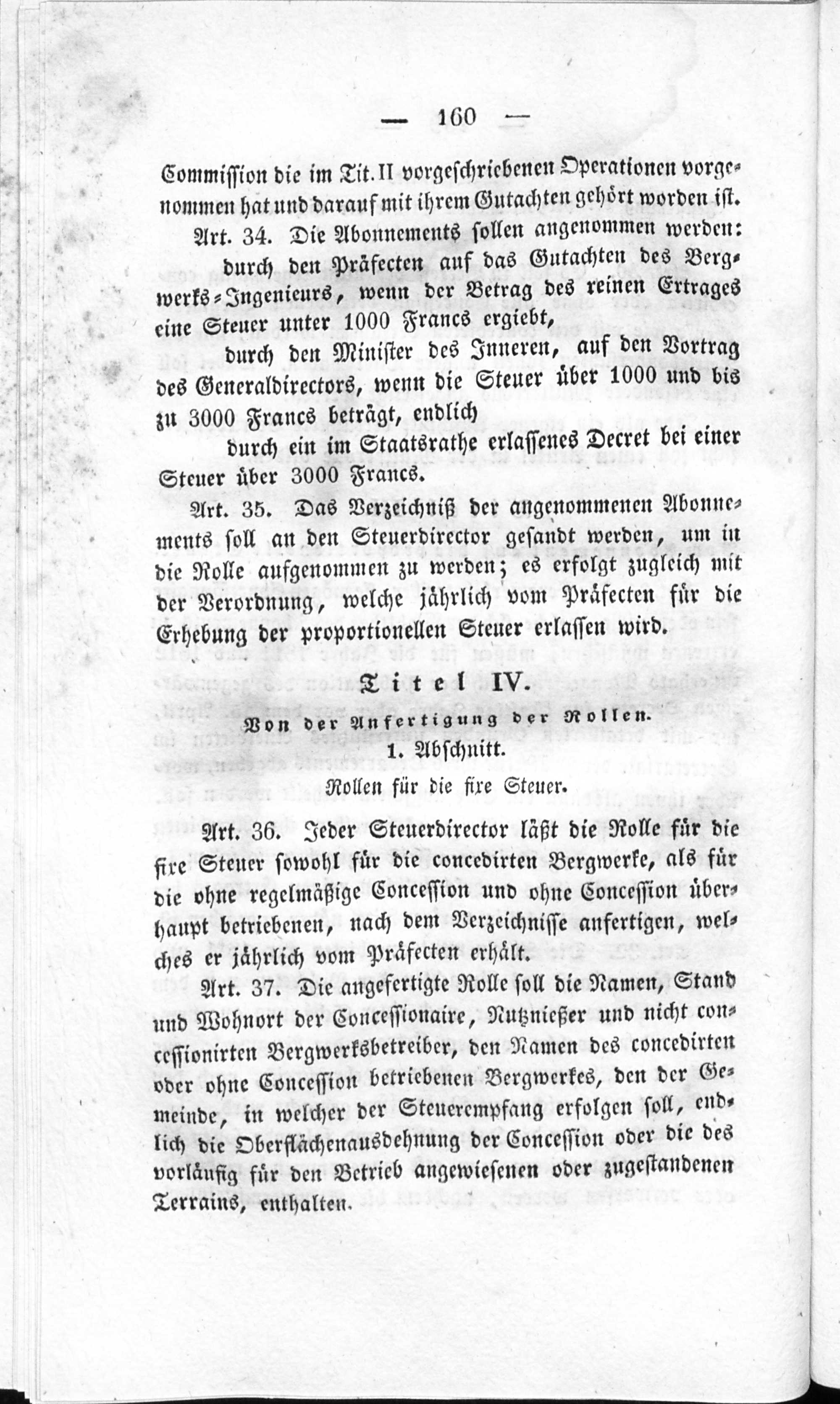 — 160 —

Commission die im Tit. II vorgeschriebenen Operationen vorgenommen hat und darauf mit ihrem Gutachten gehört worden ist.

Art. 34. Die Abonnements sollen angenommen werden:

durch den Präfecten auf das Gutachten des Bergwerks-Ingenieurs, wenn der Betrag des reinen Ertrages eine Steuer unter 1000 Francs ergiebt,

durch den Minister des Inneren, auf den Vortrag des Generaldirectors, wenn die Steuer über 1000 und bis zu 3000 Francs beträgt, endlich

durch ein im Staatsrathe erlassenes Decret bei einer Steuer über 3000 Francs.

Art. 35. Das Verzeichniß der angenommenen Abonnements soll an den Steuerdirector gesandt werden, um in die Rolle aufgenommen zu werden; es erfolgt zugleich mit der Verordnung, welche jährlich vom Präfecten für die Erhebung der proportionellen Steuer erlassen wird.

Titel IV.

Von der Anfertigung der Rollen.

1. Abschnitt.

Rollen für die fixe Steuer.

Art. 36. Jeder Steuerdirector läßt die Rolle für die fixe Steuer sowohl für die concedirten Bergwerke, als für die ohne regelmäßige Concession und ohne Concession überhaupt betriebenen, nach dem Verzeichnisse anfertigen, welches er jährlich vom Präfecten erhält.

Art. 37. Die angefertigte Rolle soll die Namen, Stand und Wohnort der Concessionaire, Nutznießer und nicht concessionirten Bergwerksbetreiber, den Namen des concedirten oder ohne Concession betriebenen Bergwerkes, den der Gemeinde, in welcher der Steuerempfang erfolgen soll, endlich die Oberflächenausdehnung der Concession oder die des vorläufig für den Betrieb angewiesenen oder zugestandenen Terrains, enthalten.